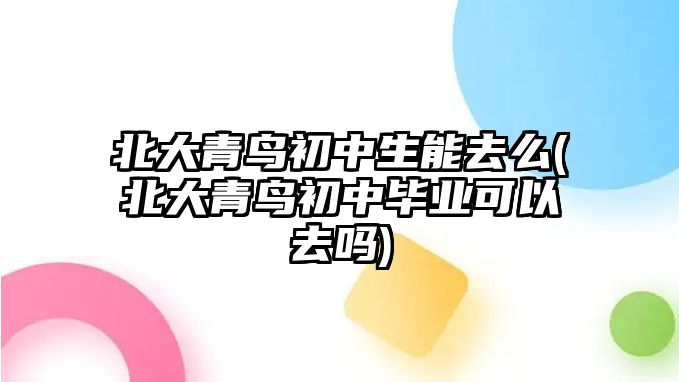 北大青鸟初中生能去么(北大青鸟初中毕业可以去吗)